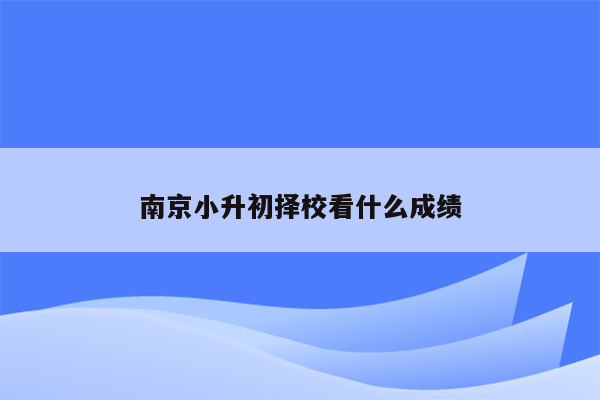 南京小升初择校看什么成绩